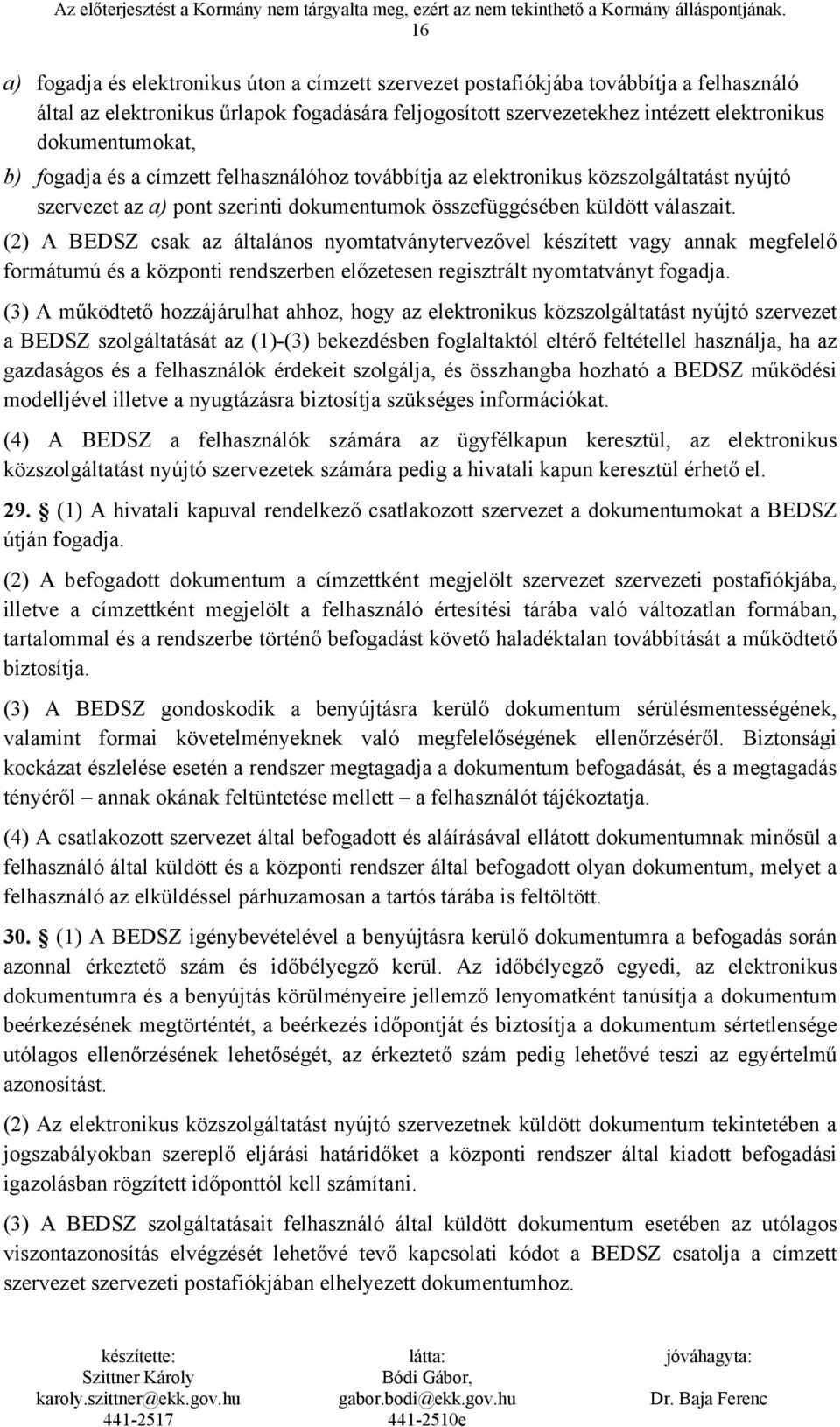 Az előterjesztést a Kormány nem tárgyalta meg, ezért az nem tekinthető a Kormány álláspontjának.
16

a) fogadja és elektronikus úton a címzett szervezet postafiókjába továbbítja a felhasználó által az elektronikus űrlapok fogadására feljogosított szervezetekhez intézett elektronikus dokumentumokat,

b) fogadja és a címzett felhasználóhoz továbbítja az elektronikus közszolgáltatást nyújtó szervezet az a) pont szerinti dokumentumok összefüggésében küldött válaszait.

(2) A BEDSZ csak az általános nyomtatványtervezővel készített vagy annak megfelelő formátumú és a központi rendszerben előzetesen regisztrált nyomtatványt fogadja.

(3) A működtető hozzájárulhat ahhoz, hogy az elektronikus közszolgáltatást nyújtó szervezet a BEDSZ szolgáltatását az (1)-(3) bekezdésben foglaltaktól eltérő feltétellel használja, ha az gazdaságos és a felhasználók érdekeit szolgálja, és összhangba hozható a BEDSZ működési modelljével illetve a nyugtázásra biztosítja szükséges információkat.

(4) A BEDSZ a felhasználók számára az ügyfélkapun keresztül, az elektronikus közszolgáltatást nyújtó szervezetek számára pedig a hivatali kapun keresztül érhető el.

29. (1) A hivatali kapuval rendelkező csatlakozott szervezet a dokumentumokat a BEDSZ útján fogadja.

(2) A befogadott dokumentum a címzettként megjelölt szervezet szervezeti postafiókjába, illetve a címzettként megjelölt a felhasználó értesítési tárába való változatlan formában, tartalommal és a rendszerbe történő befogadást követő haladéktalan továbbítását a működtető biztosítja.

(3) A BEDSZ gondoskodik a benyújtásra kerülő dokumentum sérülésmentességének, valamint formai követelményeknek való megfelelőségének ellenőrzéséről. Biztonsági kockázat észlelése esetén a rendszer megtagadja a dokumentum befogadását, és a megtagadás tényéről – annak okának feltüntetése mellett – a felhasználót tájékoztatja.

(4) A csatlakozott szervezet által befogadott és aláírásával ellátott dokumentumnak minősül a felhasználó által küldött és a központi rendszer által befogadott olyan dokumentum, melyet a felhasználó az elküldéssel párhuzamosan a tartós tárába is feltöltött.

30. (1) A BEDSZ igénybevételével a benyújtásra kerülő dokumentumra a befogadás során azonnal érkeztető szám és időbélyegző kerül. Az időbélyegző egyedi, az elektronikus dokumentumra és a benyújtás körülményeire jellemző lenyomatként tanúsítja a dokumentum beérkezésének megtörténtét, a beérkezés időpontját és biztosítja a dokumentum sértetlensége utólagos ellenőrzésének lehetőségét, az érkeztető szám pedig lehetővé teszi az egyértelmű azonosítást.

(2) Az elektronikus közszolgáltatást nyújtó szervezetnek küldött dokumentum tekintetében a jogszabályokban szereplő eljárási határidőket a központi rendszer által kiadott befogadási igazolásban rögzített időponttól kell számítani.

(3) A BEDSZ szolgáltatásait felhasználó által küldött dokumentum esetében az utólagos viszontazonosítás elvégzését lehetővé tevő kapcsolati kódot a BEDSZ csatolja a címzett szervezet szervezeti postafiókjában elhelyezett dokumentumhoz.

készítette:
Szittner Károly
karoly.szittner@ekk.gov.hu
441-2517

látta:
Bódi Gábor,
gabor.bodi@ekk.gov.hu
441-2510e

jóváhagyta:
Dr. Baja Ferenc